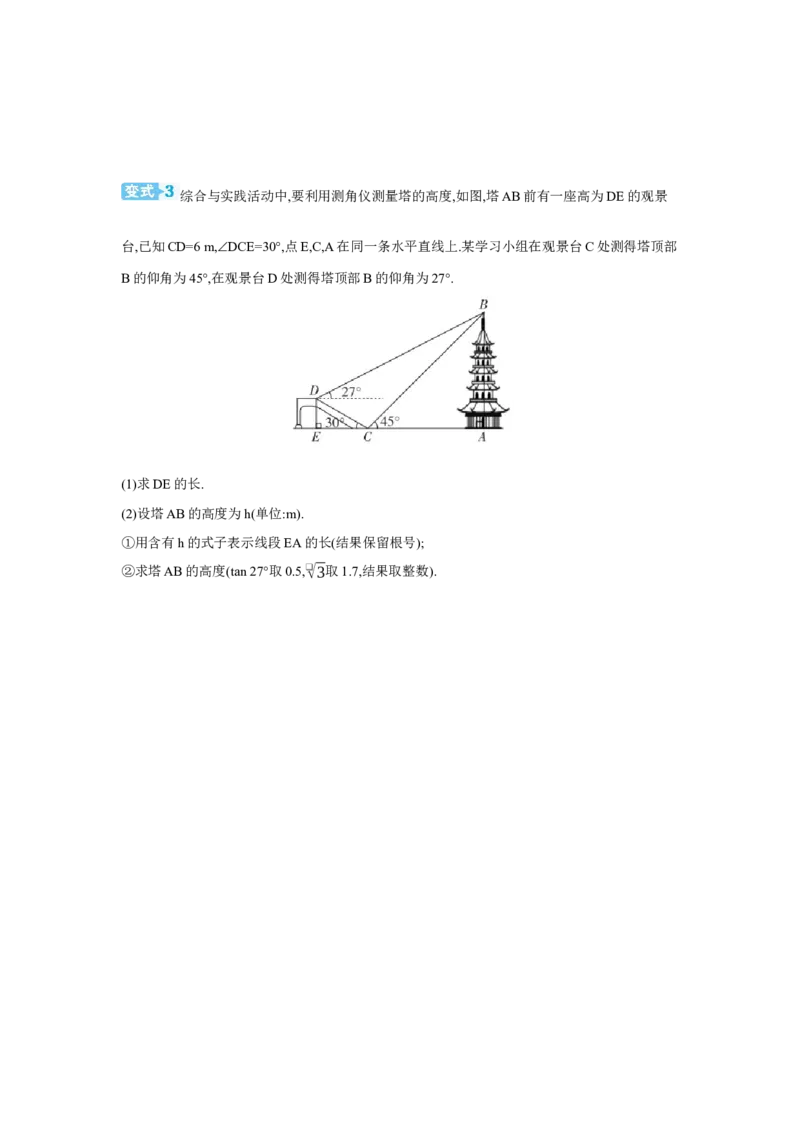 变式 3 综合与实践活动中,要利用测角仪测量塔的高度,如图,塔 AB 前有一座高为 DE 的观景台,已知 CD=6 m,∠DCE=30°,点 E,C,A 在同一条水平直线上.某学习小组在观景台 C 处测得塔顶部 B 的仰角为 45°,在观景台 D 处测得塔顶部 B 的仰角为 27°.

B
D
27°
30°
45°
E
C
A

(1)求 DE 的长.

(2)设塔 AB 的高度为 h(单位:m).

①用含有 h 的式子表示线段 EA 的长(结果保留根号);

②求塔 AB 的高度(tan 27°取 0.5,$\sqrt{3}$取 1.7,结果取整数).